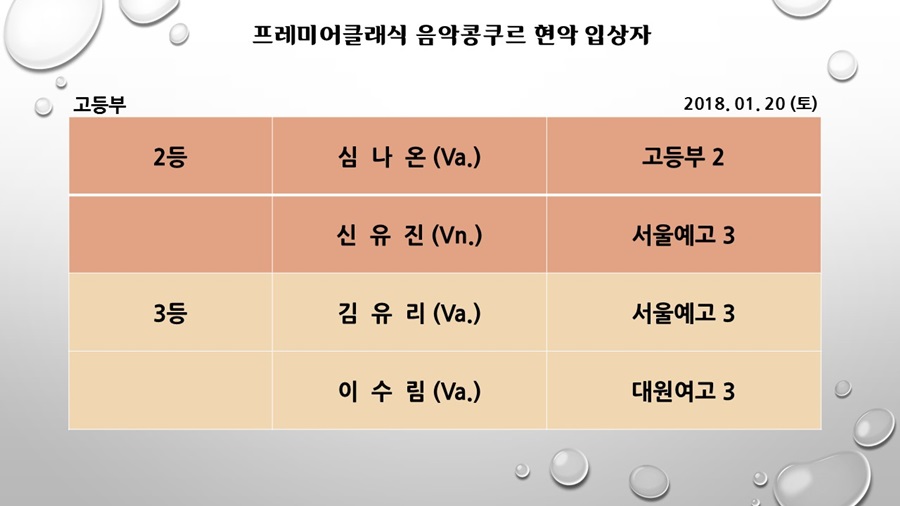 프레미어클래식 음악콩쿠르 현악 입상자

고등부

2018. 01. 20 (토)

| 2등 | 심 나 온 (Va.) | 고등부 2 |
|---|---|---|
|  | 신 유 진 (Vn.) | 서울예고 3 |
| 3등 | 김 유 리 (Va.) | 서울예고 3 |
|  | 이 수 림 (Va.) | 대원여고 3 |